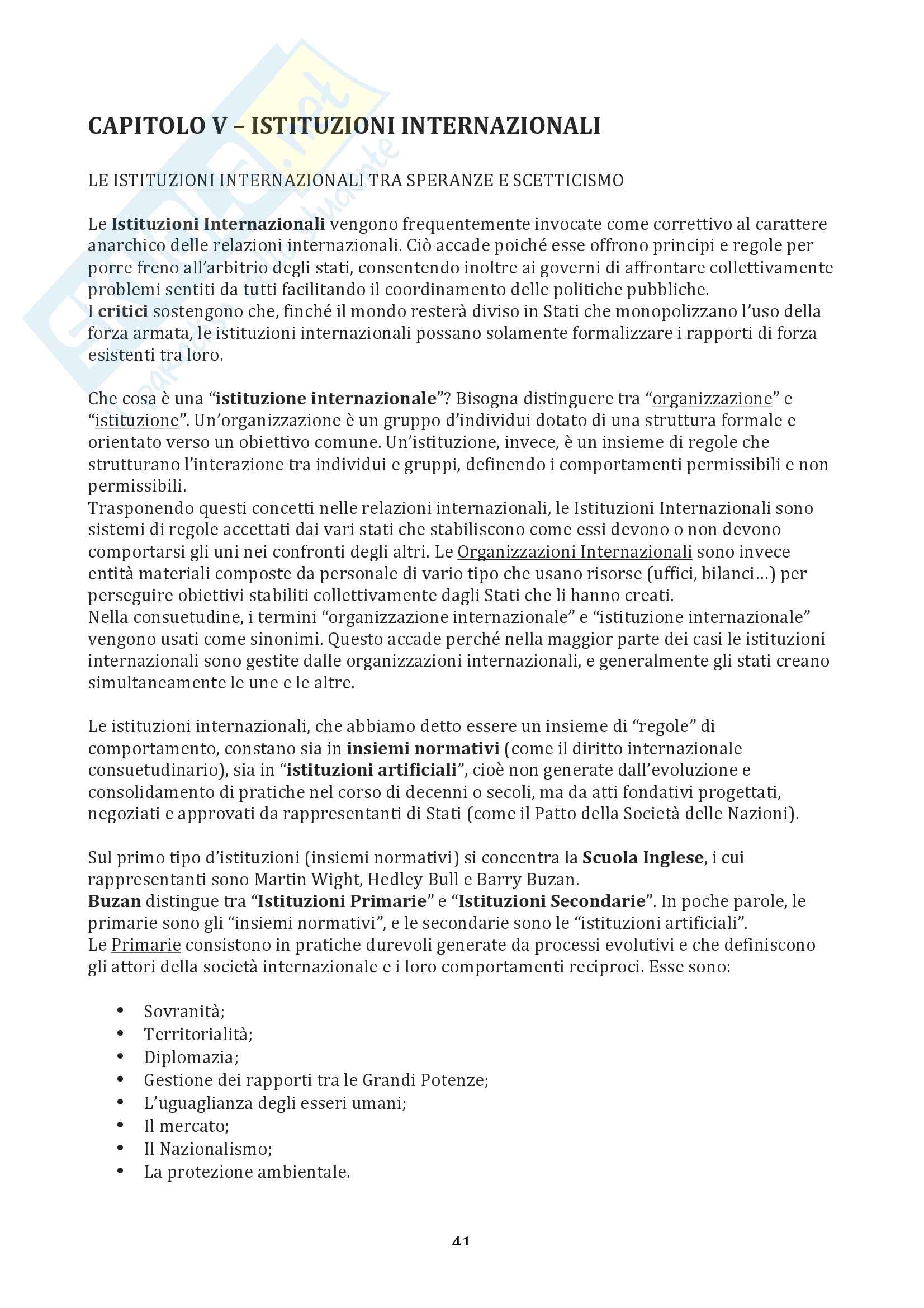 CAPITOLO V – ISTITUZIONI INTERNAZIONALI

LE ISTITUZIONI INTERNAZIONALI TRA SPERANZE E SCETTICISMO

Le Istituzioni Internazionali vengono frequentemente invocate come correttivo al carattere anarchico delle relazioni internazionali. Ciò accade poiché esse offrono principi e regole per porre freno all'arbitrio degli stati, consentendo inoltre ai governi di affrontare collettivamente problemi sentiti da tutti facilitando il coordinamento delle politiche pubbliche.
I critici sostengono che, finché il mondo resterà diviso in Stati che monopolizzano l'uso della forza armata, le istituzioni internazionali possano solamente formalizzare i rapporti di forza esistenti tra loro.

Che cosa è una "istituzione internazionale"? Bisogna distinguere tra "organizzazione" e "istituzione". Un'organizzazione è un gruppo d'individui dotato di una struttura formale e orientato verso un obiettivo comune. Un'istituzione, invece, è un insieme di regole che strutturano l'interazione tra individui e gruppi, definendo i comportamenti permissibili e non permissibili.
Trasponendo questi concetti nelle relazioni internazionali, le Istituzioni Internazionali sono sistemi di regole accettati dai vari stati che stabiliscono come essi devono o non devono comportarsi gli uni nei confronti degli altri. Le Organizzazioni Internazionali sono invece entità materiali composte da personale di vario tipo che usano risorse (uffici, bilanci…) per perseguire obiettivi stabiliti collettivamente dagli Stati che li hanno creati.
Nella consuetudine, i termini "organizzazione internazionale" e "istituzione internazionale" vengono usati come sinonimi. Questo accade perché nella maggior parte dei casi le istituzioni internazionali sono gestite dalle organizzazioni internazionali, e generalmente gli stati creano simultaneamente le une e le altre.

Le istituzioni internazionali, che abbiamo detto essere un insieme di "regole" di comportamento, constano sia in insiemi normativi (come il diritto internazionale consuetudinario), sia in "istituzioni artificiali", cioè non generate dall'evoluzione e consolidamento di pratiche nel corso di decenni o secoli, ma da atti fondativi progettati, negoziati e approvati da rappresentanti di Stati (come il Patto della Società delle Nazioni).

Sul primo tipo d'istituzioni (insiemi normativi) si concentra la Scuola Inglese, i cui rappresentanti sono Martin Wight, Hedley Bull e Barry Buzan.
Buzan distingue tra "Istituzioni Primarie" e "Istituzioni Secondarie". In poche parole, le primarie sono gli "insiemi normativi", e le secondarie sono le "istituzioni artificiali".
Le Primarie consistono in pratiche durevoli generate da processi evolutivi e che definiscono gli attori della società internazionale e i loro comportamenti reciproci. Esse sono:

• Sovranità;
• Territorialità;
• Diplomazia;
• Gestione dei rapporti tra le Grandi Potenze;
• L'uguaglianza degli esseri umani;
• Il mercato;
• Il Nazionalismo;
• La protezione ambientale.

41